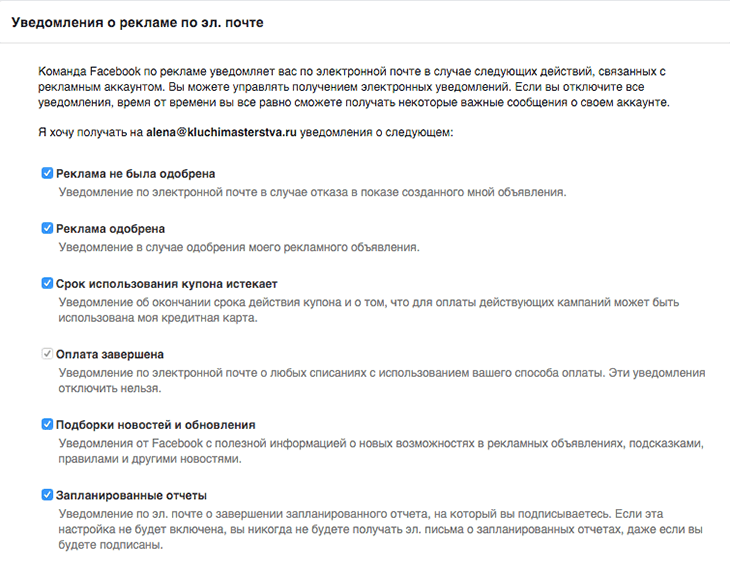 Уведомления о рекламе по эл. почте

Команда Facebook по рекламе уведомляет вас по электронной почте в случае следующих действий, связанных с рекламным аккаунтом. Вы можете управлять получением электронных уведомлений. Если вы отключите все уведомления, время от времени вы все равно сможете получать некоторые важные сообщения о своем аккаунте.

Я хочу получать на alena@kluchimasterstva.ru уведомления о следующем:

Реклама не была одобрена
Уведомление по электронной почте в случае отказа в показе созданного мной объявления.

Реклама одобрена
Уведомление в случае одобрения моего рекламного объявления.

Срок использования купона истекает
Уведомление об окончании срока действия купона и о том, что для оплаты действующих кампаний может быть использована моя кредитная карта.

Оплата завершена
Уведомление по электронной почте о любых списаниях с использованием вашего способа оплаты. Эти уведомления отключить нельзя.

Подборки новостей и обновления
Уведомления от Facebook с полезной информацией о новых возможностях в рекламных объявлениях, подсказками, правилами и другими новостями.

Запланированные отчеты
Уведомление по эл. почте о завершении запланированного отчета, на который вы подписываетесь. Если эта настройка не будет включена, вы никогда не будете получать эл. письма о запланированных отчетах, даже если вы будете подписаны.